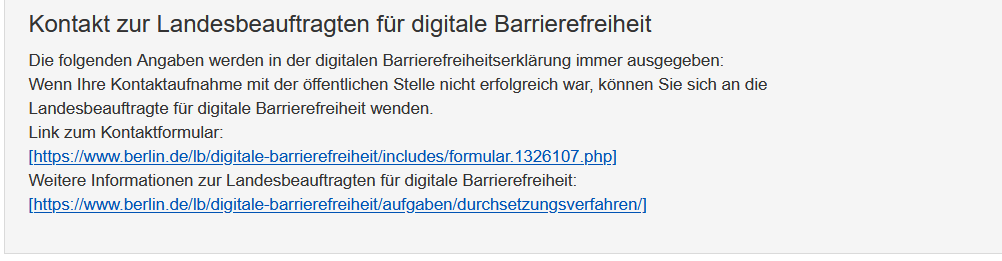 Kontakt zur Landesbeauftragten für digitale Barrierefreiheit

Die folgenden Angaben werden in der digitalen Barrierefreiheitserklärung immer ausgegeben:
Wenn Ihre Kontaktaufnahme mit der öffentlichen Stelle nicht erfolgreich war, können Sie sich an die Landesbeauftragte für digitale Barrierefreiheit wenden.
Link zum Kontaktformular:
[https://www.berlin.de/lb/digitale-barrierefreiheit/includes/formular.1326107.php]
Weitere Informationen zur Landesbeauftragten für digitale Barrierefreiheit:
[https://www.berlin.de/lb/digitale-barrierefreiheit/aufgaben/durchsetzungsverfahren/]